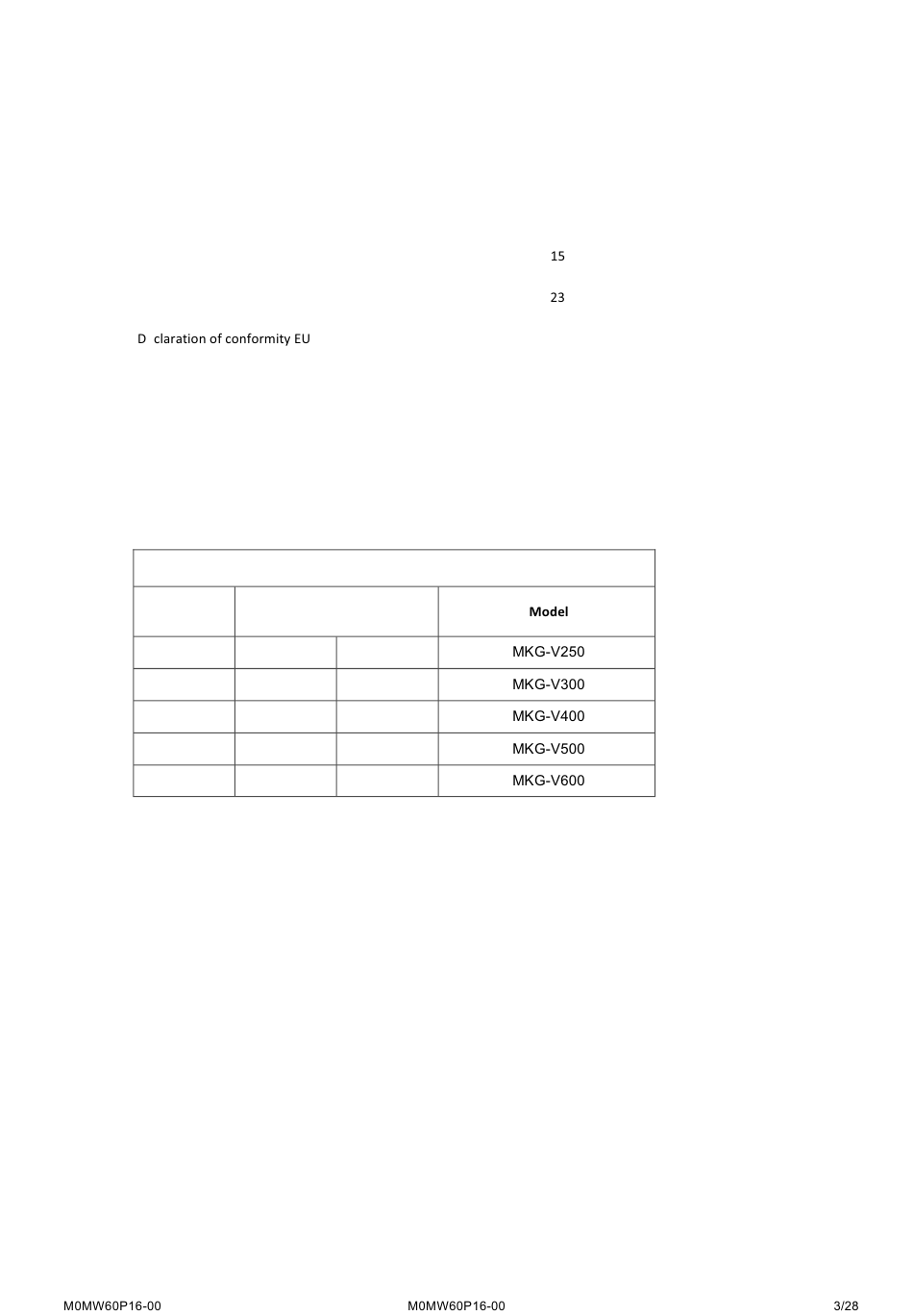 15

23

D claration of conformity EU

| | | | Model |
|---|---|---|---|
| | | | MKG-V250 |
| | | | MKG-V300 |
| | | | MKG-V400 |
| | | | MKG-V500 |
| | | | MKG-V600 |

M0MW60P16-00 M0MW60P16-00 3/28